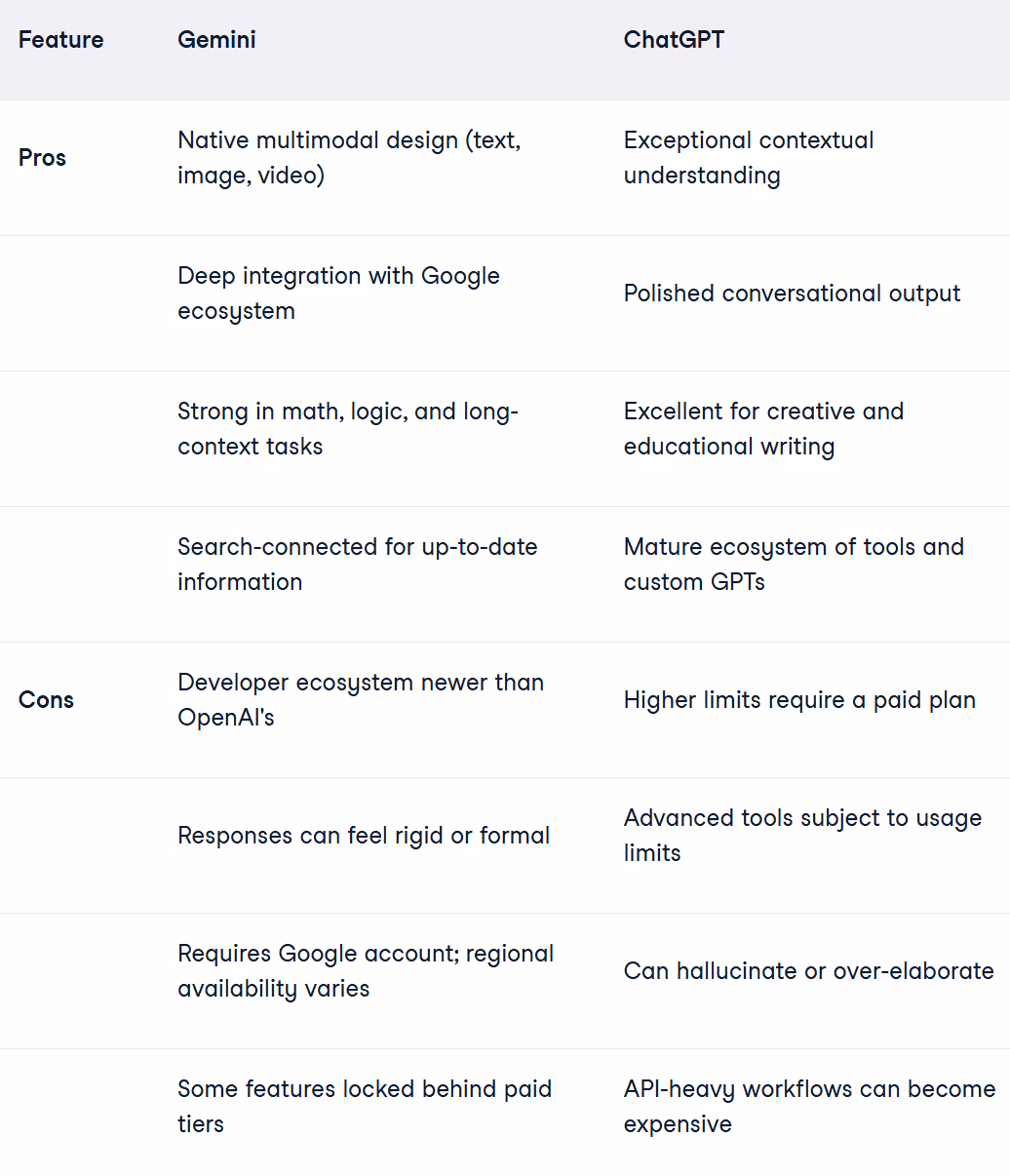 | Feature | Gemini | ChatGPT |
|---|---|---|
| Pros | Native multimodal design (text, image, video) | Exceptional contextual understanding |
| | Deep integration with Google ecosystem | Polished conversational output |
| | Strong in math, logic, and long-context tasks | Excellent for creative and educational writing |
| | Search-connected for up-to-date information | Mature ecosystem of tools and custom GPTs |
| Cons | Developer ecosystem newer than OpenAI's | Higher limits require a paid plan |
| | Responses can feel rigid or formal | Advanced tools subject to usage limits |
| | Requires Google account; regional availability varies | Can hallucinate or over-elaborate |
| | Some features locked behind paid tiers | API-heavy workflows can become expensive |